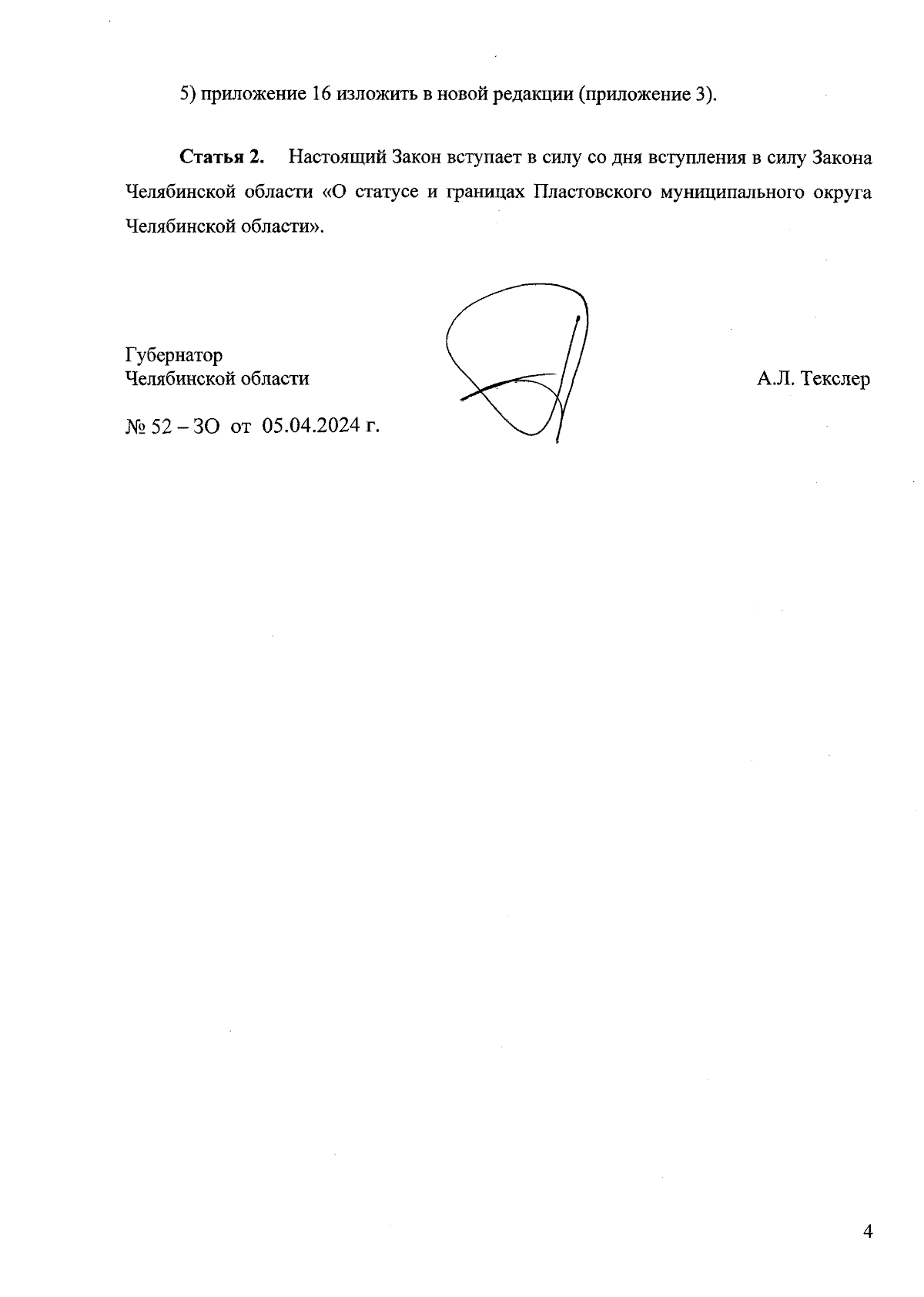 5) приложение 16 изложить в новой редакции (приложение 3).

**Статья 2.** Настоящий Закон вступает в силу со дня вступления в силу Закона Челябинской области «О статусе и границах Пластовского муниципального округа Челябинской области».

Губернатор
Челябинской области

А.Л. Текслер

№ 52 – ЗО от 05.04.2024 г.

4